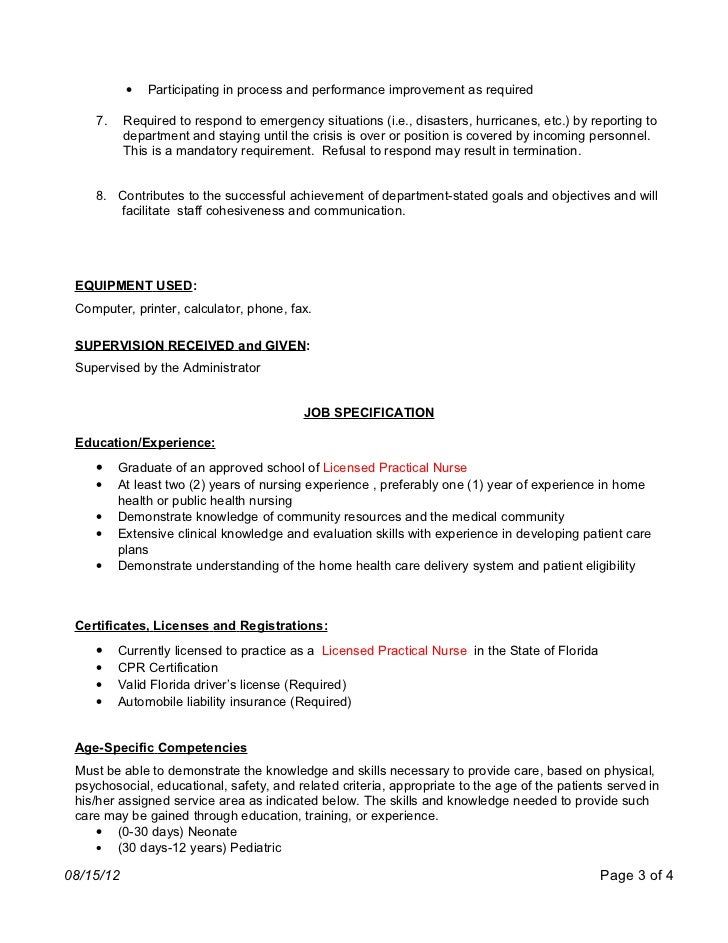 • Participating in process and performance improvement as required

7. Required to respond to emergency situations (i.e., disasters, hurricanes, etc.) by reporting to department and staying until the crisis is over or position is covered by incoming personnel. This is a mandatory requirement. Refusal to respond may result in termination.

8. Contributes to the successful achievement of department-stated goals and objectives and will facilitate staff cohesiveness and communication.

EQUIPMENT USED:

Computer, printer, calculator, phone, fax.

SUPERVISION RECEIVED and GIVEN:

Supervised by the Administrator

JOB SPECIFICATION

Education/Experience:

• Graduate of an approved school of Licensed Practical Nurse
• At least two (2) years of nursing experience , preferably one (1) year of experience in home health or public health nursing
• Demonstrate knowledge of community resources and the medical community
• Extensive clinical knowledge and evaluation skills with experience in developing patient care plans
• Demonstrate understanding of the home health care delivery system and patient eligibility

Certificates, Licenses and Registrations:

• Currently licensed to practice as a Licensed Practical Nurse in the State of Florida
• CPR Certification
• Valid Florida driver's license (Required)
• Automobile liability insurance (Required)

Age-Specific Competencies

Must be able to demonstrate the knowledge and skills necessary to provide care, based on physical, psychosocial, educational, safety, and related criteria, appropriate to the age of the patients served in his/her assigned service area as indicated below. The skills and knowledge needed to provide such care may be gained through education, training, or experience.
• (0-30 days) Neonate
• (30 days-12 years) Pediatric

08/15/12 Page 3 of 4